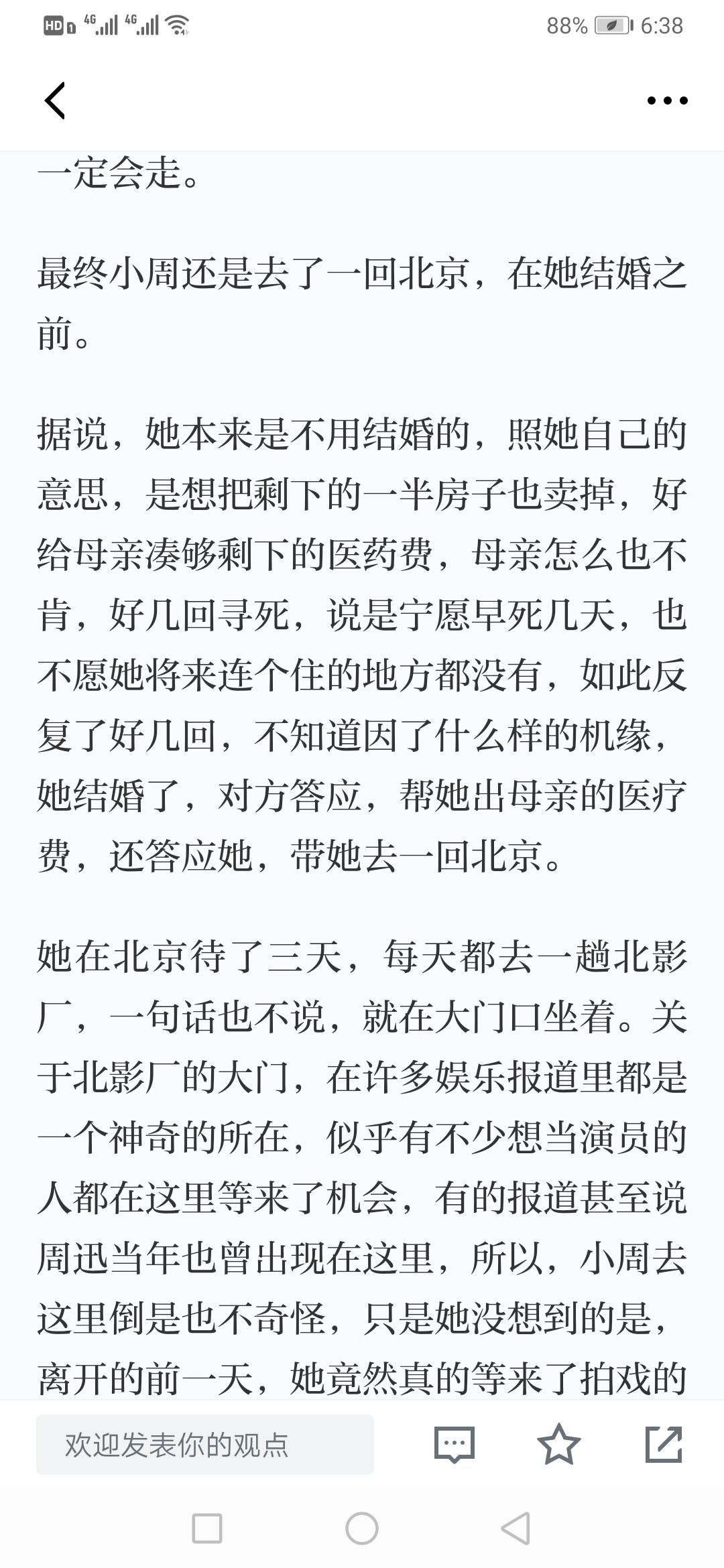 HD 4G 4G 88% 6:38

一定会走。

最终小周还是去了一回北京，在她结婚之前。

据说，她本来是不用结婚的，照她自己的意思，是想把剩下的一半房子也卖掉，好给母亲凑够剩下的医药费，母亲怎么也不肯，好几回寻死，说是宁愿早死几天，也不愿她将来连个住的地方都没有，如此反复了好几回，不知道因了什么样的机缘，她结婚了，对方答应，帮她出母亲的医疗费，还答应她，带她去一回北京。

她在北京待了三天，每天都去一趟北影厂，一句话也不说，就在大门口坐着。关于北影厂的大门，在许多娱乐报道里都是一个神奇的所在，似乎有不少想当演员的人都在这里等来了机会，有的报道甚至说周迅当年也曾出现在这里，所以，小周去这里倒是也不奇怪，只是她没想到的是，离开的前一天，她竟然真的等来了拍戏的

欢迎发表你的观点